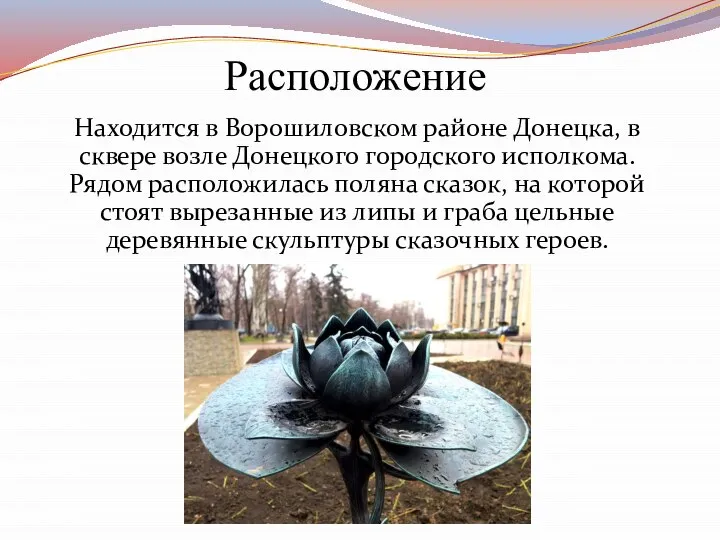 Расположение

Находится в Ворошиловском районе Донецка, в сквере возле Донецкого городского исполкома. Рядом расположилась поляна сказок, на которой стоят вырезанные из липы и граба цельные деревянные скульптуры сказочных героев.